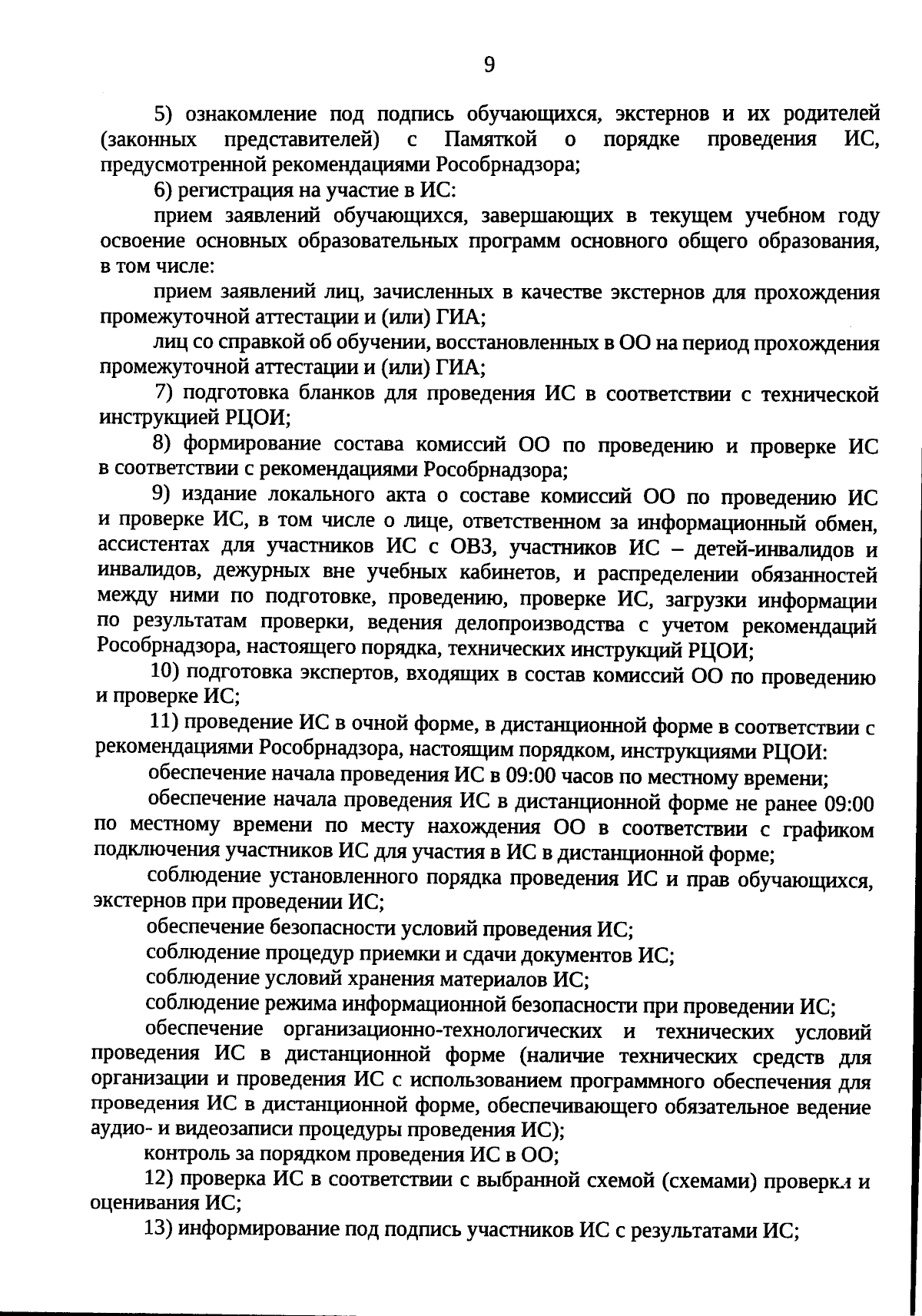 9

5) ознакомление под подпись обучающихся, экстернов и их родителей (законных представителей) с Памяткой о порядке проведения ИС, предусмотренной рекомендациями Рособрнадзора;

6) регистрация на участие в ИС:

прием заявлений обучающихся, завершающих в текущем учебном году освоение основных образовательных программ основного общего образования, в том числе:

прием заявлений лиц, зачисленных в качестве экстернов для прохождения промежуточной аттестации и (или) ГИА;

лиц со справкой об обучении, восстановленных в ОО на период прохождения промежуточной аттестации и (или) ГИА;

7) подготовка бланков для проведения ИС в соответствии с технической инструкцией РЦОИ;

8) формирование состава комиссий ОО по проведению и проверке ИС в соответствии с рекомендациями Рособрнадзора;

9) издание локального акта о составе комиссий ОО по проведению ИС и проверке ИС, в том числе о лице, ответственном за информационный обмен, ассистентах для участников ИС с ОВЗ, участников ИС – детей-инвалидов и инвалидов, дежурных вне учебных кабинетов, и распределении обязанностей между ними по подготовке, проведению, проверке ИС, загрузки информации по результатам проверки, ведения делопроизводства с учетом рекомендаций Рособрнадзора, настоящего порядка, технических инструкций РЦОИ;

10) подготовка экспертов, входящих в состав комиссий ОО по проведению и проверке ИС;

11) проведение ИС в очной форме, в дистанционной форме в соответствии с рекомендациями Рособрнадзора, настоящим порядком, инструкциями РЦОИ:

обеспечение начала проведения ИС в 09:00 часов по местному времени;

обеспечение начала проведения ИС в дистанционной форме не ранее 09:00 по местному времени по месту нахождения ОО в соответствии с графиком подключения участников ИС для участия в ИС в дистанционной форме;

соблюдение установленного порядка проведения ИС и прав обучающихся, экстернов при проведении ИС;

обеспечение безопасности условий проведения ИС;

соблюдение процедур приемки и сдачи документов ИС;

соблюдение условий хранения материалов ИС;

соблюдение режима информационной безопасности при проведении ИС;

обеспечение организационно-технологических и технических условий проведения ИС в дистанционной форме (наличие технических средств для организации и проведения ИС с использованием программного обеспечения для проведения ИС в дистанционной форме, обеспечивающего обязательное ведение аудио- и видеозаписи процедуры проведения ИС);

контроль за порядком проведения ИС в ОО;

12) проверка ИС в соответствии с выбранной схемой (схемами) проверки и оценивания ИС;

13) информирование под подпись участников ИС с результатами ИС;